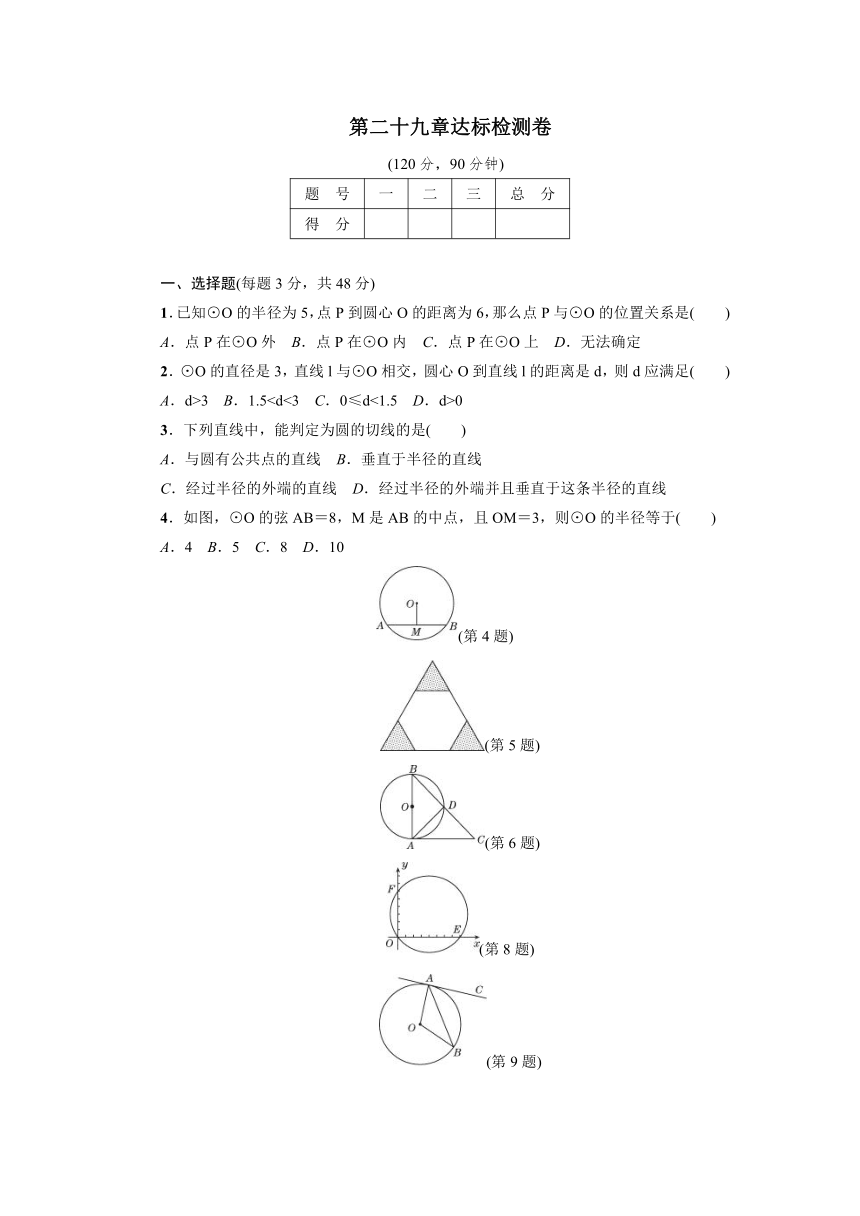 第二十九章达标检测卷

(120 分，90 分钟)

| 题　号 | 一 | 二 | 三 | 总　分 |
|---|---|---|---|---|
| 得　分 | | | | |

一、选择题(每题 3 分，共 48 分)

1. 已知⊙O 的半径为 5，点 P 到圆心 O 的距离为 6，那么点 P 与⊙O 的位置关系是(　　)

A．点 P 在⊙O 外　B．点 P 在⊙O 内　C．点 P 在⊙O 上　D．无法确定

2．⊙O 的直径是 3，直线 l 与⊙O 相交，圆心 O 到直线 l 的距离是 d，则 d 应满足(　　)

A．d>3　B．1.5<d<3　C．0≤d<1.5　D．d>0

3．下列直线中，能判定为圆的切线的是(　　)

A．与圆有公共点的直线　B．垂直于半径的直线

C．经过半径的外端的直线　D．经过半径的外端并且垂直于这条半径的直线

4．如图，⊙O 的弦 AB＝8，M 是 AB 的中点，且 OM＝3，则⊙O 的半径等于(　　)

A．4　B．5　C．8　D．10

O A M B (第 4 题)

(第 5 题)

B O D A C (第 6 题)

y F O E x (第 8 题)

A C O B (第 9 题)